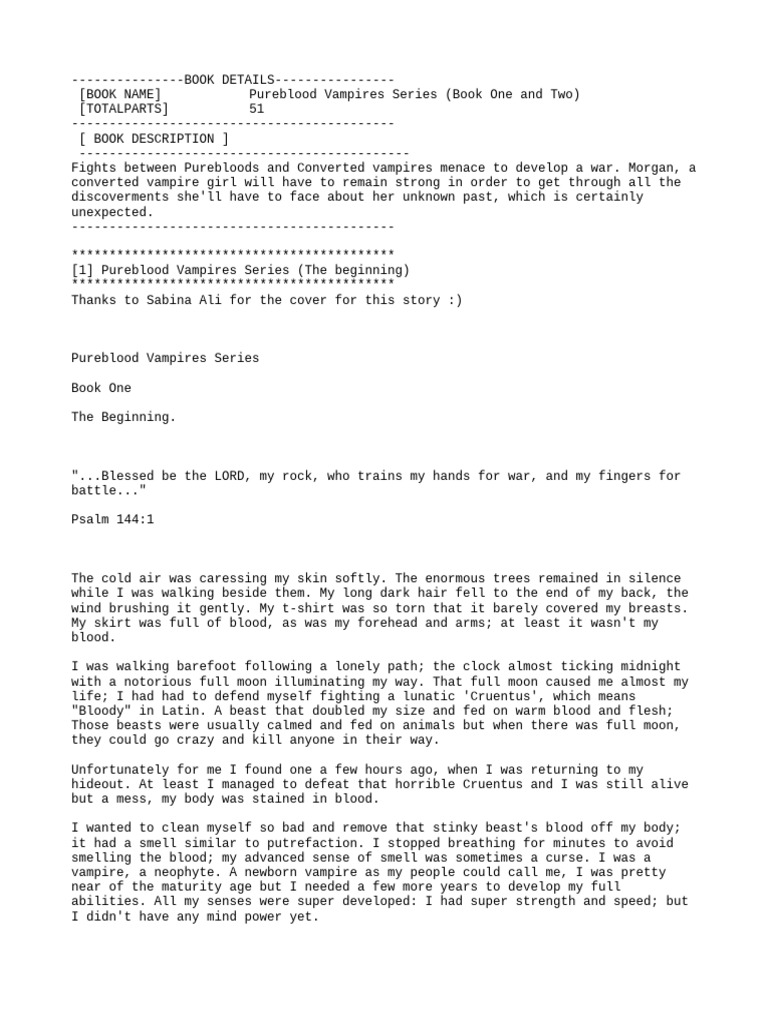 ---------------BOOK DETAILS----------------
[BOOK NAME] Pureblood Vampires Series (Book One and Two)
[TOTALPARTS] 51
-------------------------------------------
[ BOOK DESCRIPTION ]
-------------------------------------------
Fights between Purebloods and Converted vampires menace to develop a war. Morgan, a converted vampire girl will have to remain strong in order to get through all the discoverments she'll have to face about her unknown past, which is certainly unexpected.
-------------------------------------------

*******************************************
[1] Pureblood Vampires Series (The beginning)
*******************************************
Thanks to Sabina Ali for the cover for this story :)

Pureblood Vampires Series

Book One

The Beginning.

"...Blessed be the LORD, my rock, who trains my hands for war, and my fingers for battle..."

Psalm 144:1

The cold air was caressing my skin softly. The enormous trees remained in silence while I was walking beside them. My long dark hair fell to the end of my back, the wind brushing it gently. My t-shirt was so torn that it barely covered my breasts. My skirt was full of blood, as was my forehead and arms; at least it wasn't my blood.

I was walking barefoot following a lonely path; the clock almost ticking midnight with a notorious full moon illuminating my way. That full moon caused me almost my life; I had had to defend myself fighting a lunatic 'Cruentus', which means "Bloody" in Latin. A beast that doubled my size and fed on warm blood and flesh; Those beasts were usually calmed and fed on animals but when there was full moon, they could go crazy and kill anyone in their way.

Unfortunately for me I found one a few hours ago, when I was returning to my hideout. At least I managed to defeat that horrible Cruentus and I was still alive but a mess, my body was stained in blood.

I wanted to clean myself so bad and remove that stinky beast's blood off my body; it had a smell similar to putrefaction. I stopped breathing for minutes to avoid smelling the blood; my advanced sense of smell was sometimes a curse. I was a vampire, a neophyte. A newborn vampire as my people could call me, I was pretty near of the maturity age but I needed a few more years to develop my full abilities. All my senses were super developed: I had super strength and speed; but I didn't have any mind power yet.